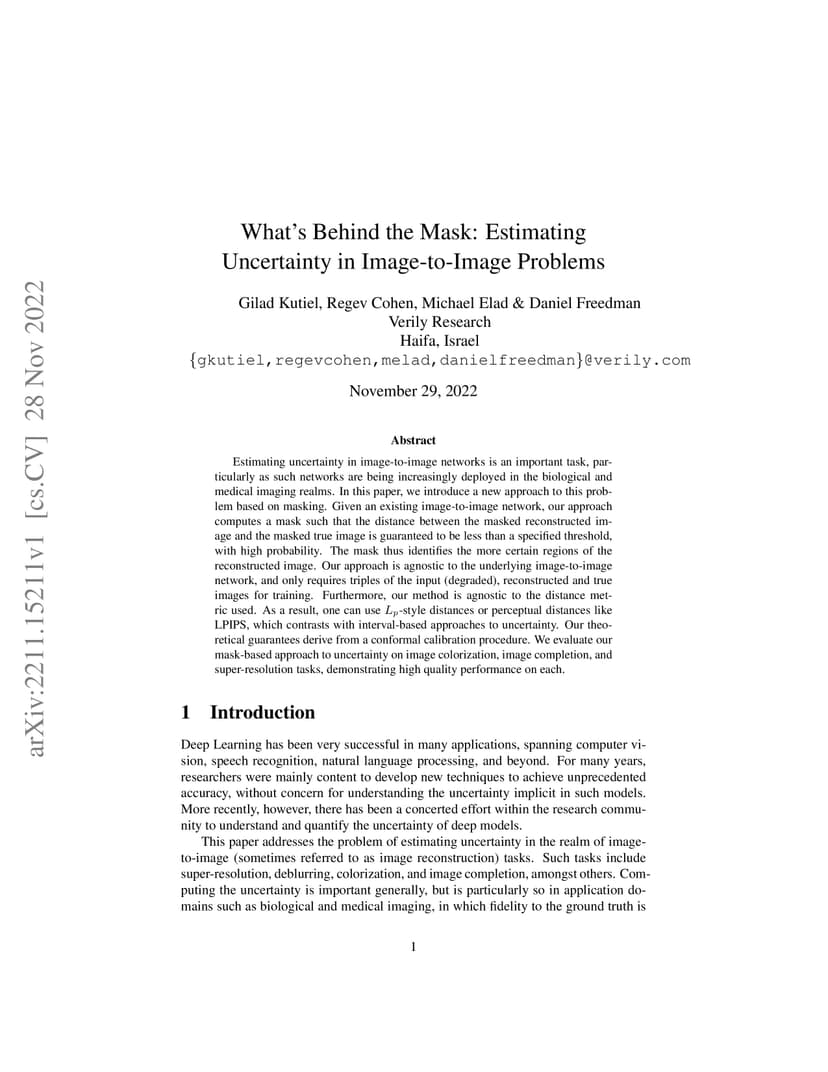 arXiv:2211.15211v1 [cs.CV] 28 Nov 2022

What's Behind the Mask: Estimating Uncertainty in Image-to-Image Problems

Gilad Kutiel, Regev Cohen, Michael Elad & Daniel Freedman
Verily Research
Haifa, Israel
{gkutiel,regevcohen,melad,danielfreedman}@verily.com

November 29, 2022

Abstract

Estimating uncertainty in image-to-image networks is an important task, particularly as such networks are being increasingly deployed in the biological and medical imaging realms. In this paper, we introduce a new approach to this problem based on masking. Given an existing image-to-image network, our approach computes a mask such that the distance between the masked reconstructed image and the masked true image is guaranteed to be less than a specified threshold, with high probability. The mask thus identifies the more certain regions of the reconstructed image. Our approach is agnostic to the underlying image-to-image network, and only requires triples of the input (degraded), reconstructed and true images for training. Furthermore, our method is agnostic to the distance metric used. As a result, one can use $L_p$-style distances or perceptual distances like LPIPS, which contrasts with interval-based approaches to uncertainty. Our theoretical guarantees derive from a conformal calibration procedure. We evaluate our mask-based approach to uncertainty on image colorization, image completion, and super-resolution tasks, demonstrating high quality performance on each.

1 Introduction

Deep Learning has been very successful in many applications, spanning computer vision, speech recognition, natural language processing, and beyond. For many years, researchers were mainly content to develop new techniques to achieve unprecedented accuracy, without concern for understanding the uncertainty implicit in such models. More recently, however, there has been a concerted effort within the research community to understand and quantify the uncertainty of deep models.

This paper addresses the problem of estimating uncertainty in the realm of image-to-image (sometimes referred to as image reconstruction) tasks. Such tasks include super-resolution, deblurring, colorization, and image completion, amongst others. Computing the uncertainty is important generally, but is particularly so in application domains such as biological and medical imaging, in which fidelity to the ground truth is

1